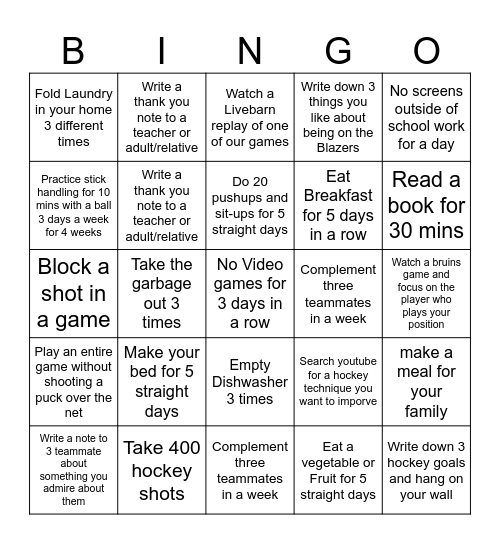 | B | I | N | G | O |
|---|---|---|---|---|
| Fold Laundry in your home 3 different times | Write a thank you note to a teacher or adult/relative | Watch a Livebarn replay of one of our games | Write down 3 things you like about being on the Blazers | No screens outside of school work for a day |
| Practice stick handling for 10 mins with a ball 3 days a week for 4 weeks | Write a thank you note to a teacher or adult/relative | Do 20 pushups and sit-ups for 5 straight days | Eat Breakfast for 5 days in a row | Read a book for 30 mins |
| Block a shot in a game | Take the garbage out 3 times | No Video games for 3 days in a row | Complement three teammates in a week | Watch a bruins game and focus on the player who plays your position |
| Play an entire game without shooting a puck over the net | Make your bed for 5 straight days | Empty Dishwasher 3 times | Search youtube for a hockey technique you want to imporve | make a meal for your family |
| Write a note to 3 teammate about something you admire about them | Take 400 hockey shots | Complement three teammates in a week | Eat a vegetable or Fruit for 5 straight days | Write down 3 hockey goals and hang on your wall |